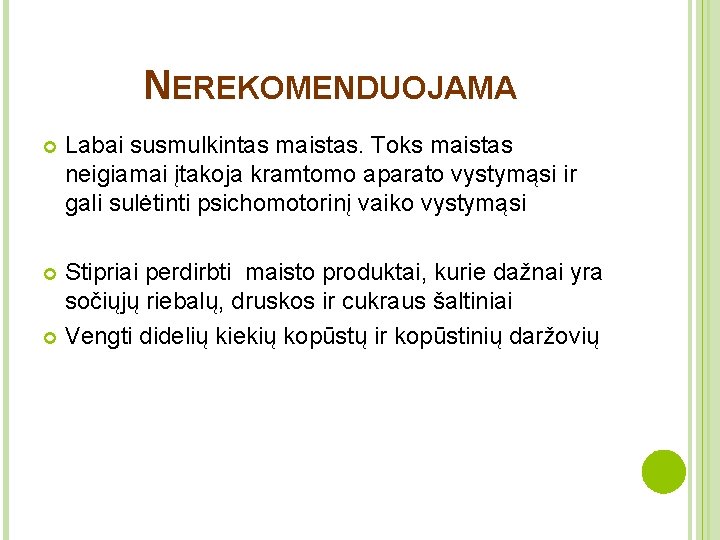 NEREKOMENDUOJAMA

Labai susmulkintas maistas. Toks maistas neigiamai įtakoja kramtomo aparato vystymąsi ir gali sulėtinti psichomotorinį vaiko vystymąsi

Stipriai perdirbti maisto produktai, kurie dažnai yra sočiųjų riebalų, druskos ir cukraus šaltiniai

Vengti didelių kiekių kopūstų ir kopūstinių daržovių